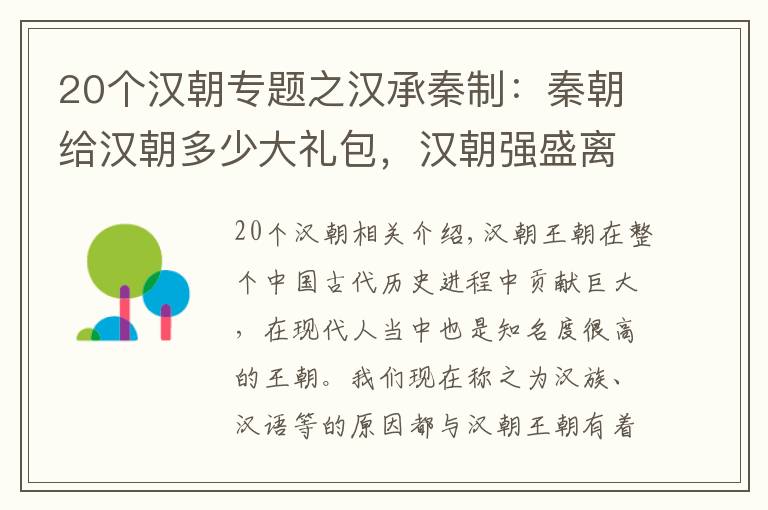 20个汉朝专题之汉承秦制：秦朝给汉朝多少大礼包，汉朝强盛离

20个汉朝相关介绍，汉朝王朝在整个中国古代历史进程中贡献巨大，在现代人当中也是知名度很高的王朝。我们现在称之为汉族、汉语等的原因都与汉朝王朝有着